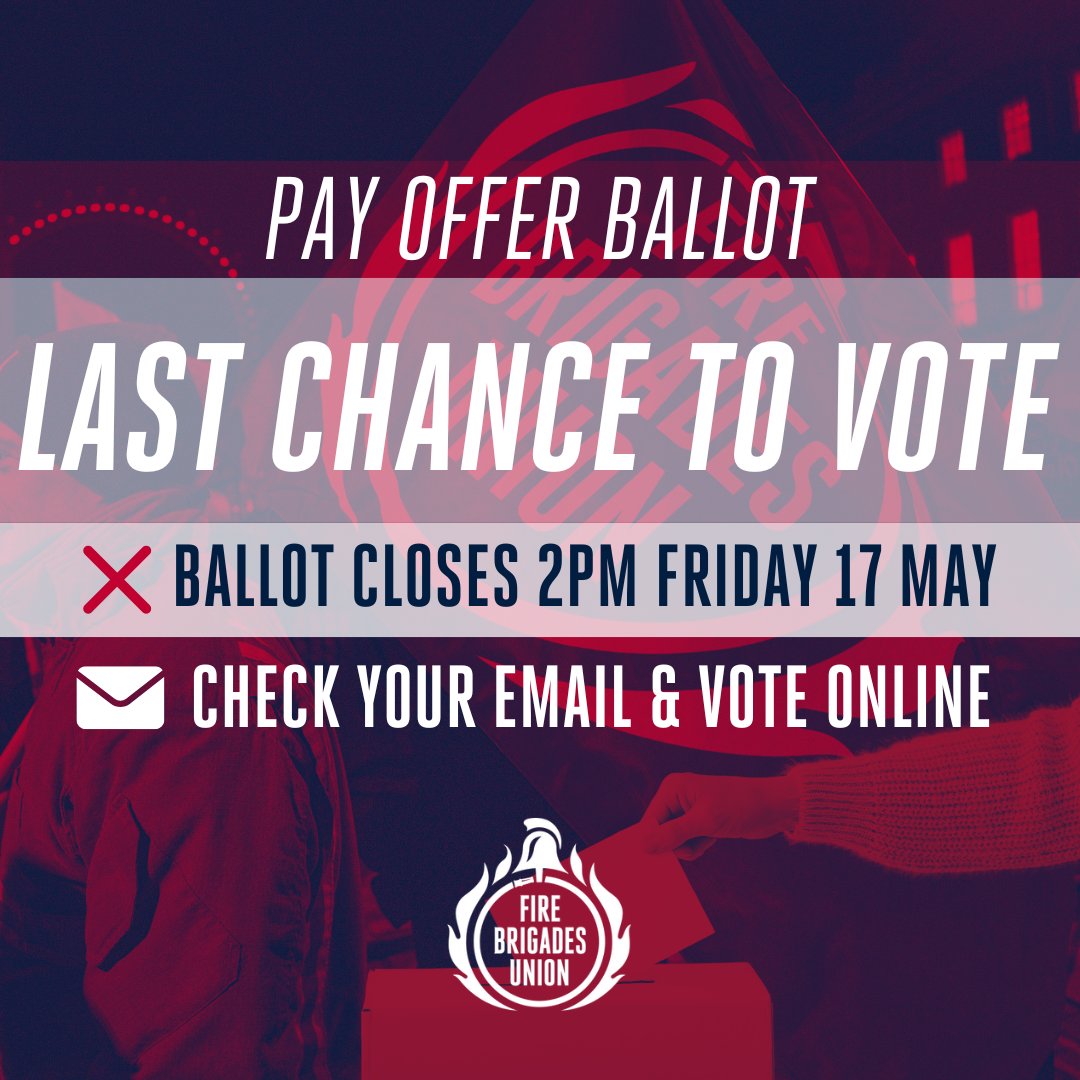 PAY OFFER BALLOT

LAST CHANCE TO VOTE

BALLOT CLOSES 2PM FRIDAY 17 MAY

CHECK YOUR EMAIL & VOTE ONLINE

FIRE BRIGADES UNION